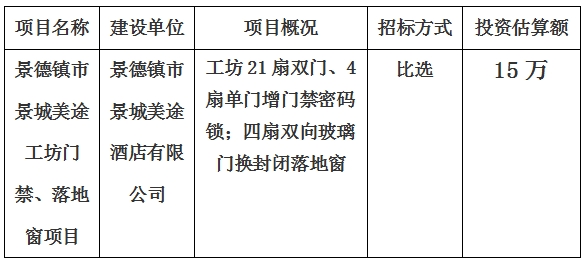 | 项目名称 | 建设单位 | 项目概况 | 招标方式 | 投资估算额 |
|---|---|---|---|---|
| 景德镇市景城美途工坊门禁、落地窗项目 | 景德镇市景城美途酒店有限公司 | 工坊 21 扇双门、4 扇单门增门禁密码锁；四扇双向玻璃门换封闭落地窗 | 比选 | 15 万 |